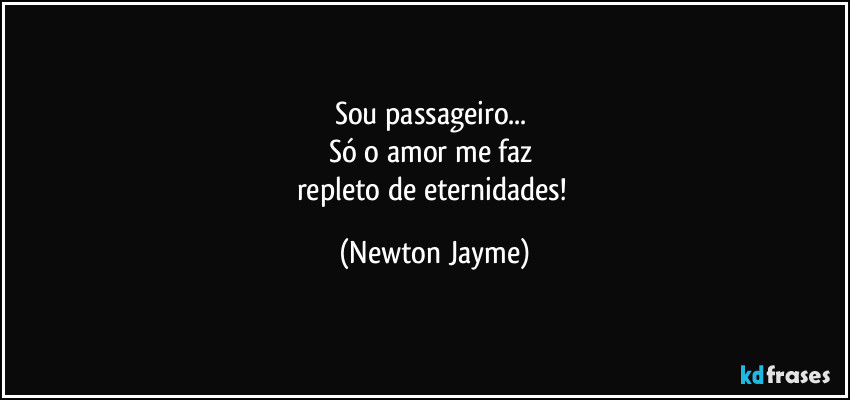 Sou passageiro...
Só o amor me faz
repleto de eternidades!

(Newton Jayme)

kdfrases